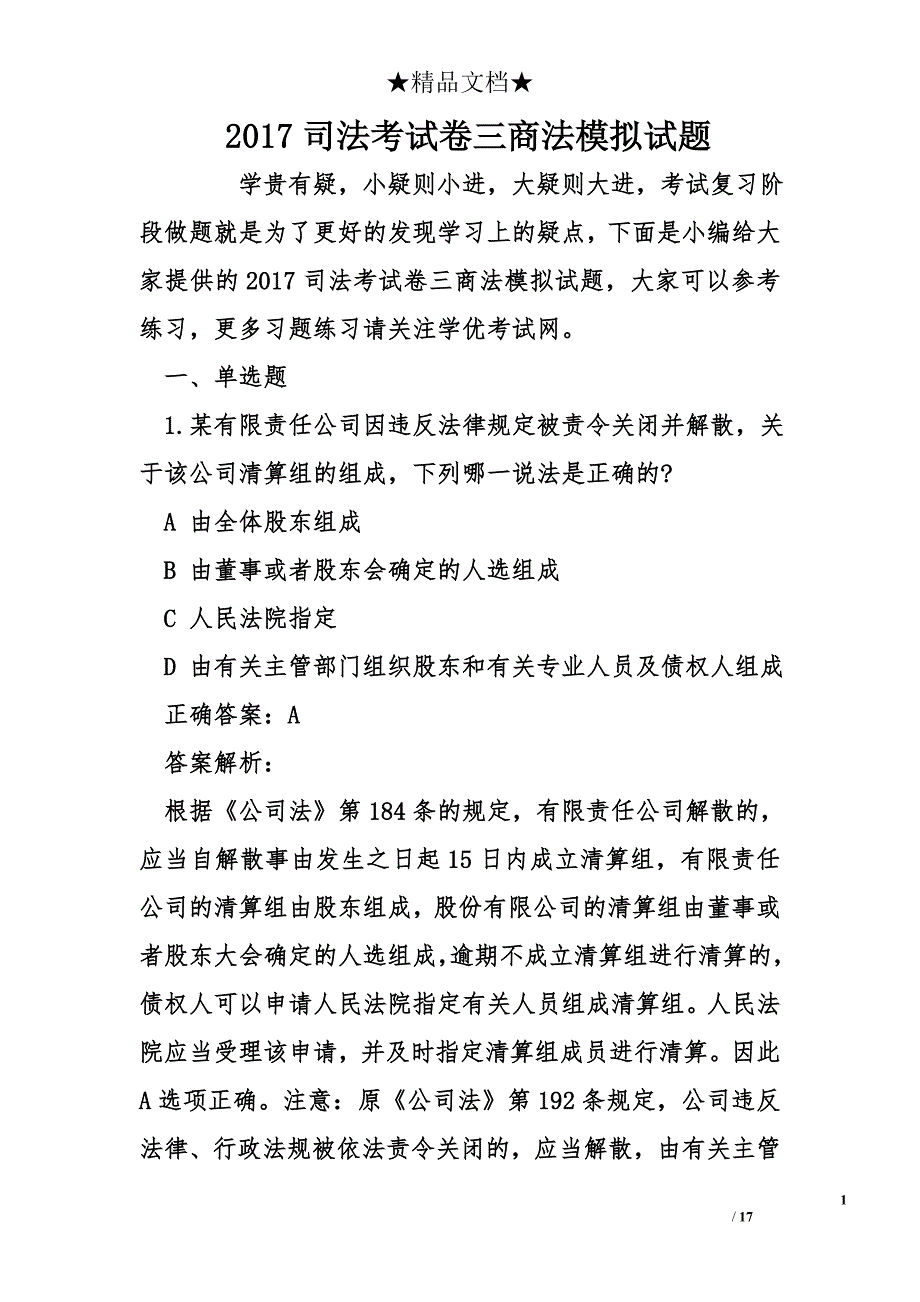 ★精品文档★

2017 司法考试卷三商法模拟试题

学贵有疑，小疑则小进，大疑则大进，考试复习阶段做题就是为了更好的发现学习上的疑点，下面是小编给大家提供的 2017 司法考试卷三商法模拟试题，大家可以参考练习，更多习题练习请关注学优考试网。

一、单选题

1.某有限责任公司因违反法律规定被责令关闭并解散，关于该公司清算组的组成，下列哪一说法是正确的?

A 由全体股东组成

B 由董事或者股东会确定的人选组成

C 人民法院指定

D 由有关主管部门组织股东和有关专业人员及债权人组成

正确答案：A

答案解析：

根据《公司法》第 184 条的规定，有限责任公司解散的，应当自解散事由发生之日起 15 日内成立清算组，有限责任公司的清算组由股东组成，股份有限公司的清算组由董事或者股东大会确定的人选组成，逾期不成立清算组进行清算的，债权人可以申请人民法院指定有关人员组成清算组。人民法院应当受理该申请，并及时指定清算组成员进行清算。因此 A 选项正确。注意：原《公司法》第 192 条规定，公司违反法律、行政法规被依法责令关闭的，应当解散，由有关主管

1

/ 17